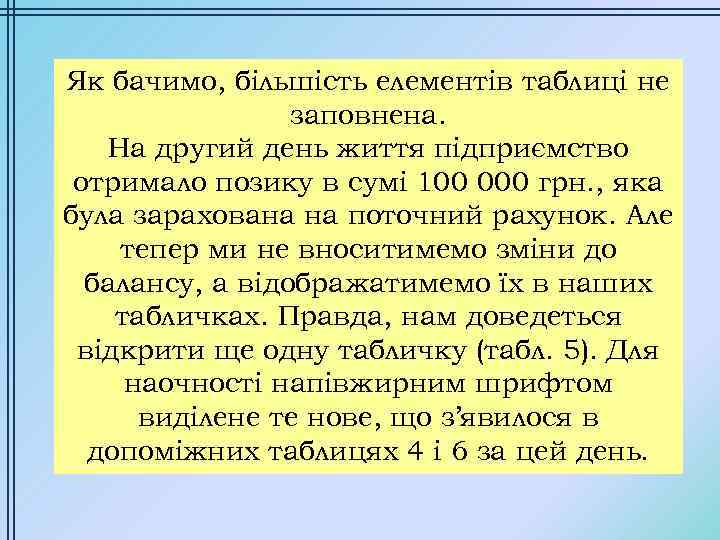 Як бачимо, більшість елементів таблиці не заповнена.
На другий день життя підприємство отримало позику в сумі 100 000 грн., яка була зарахована на поточний рахунок. Але тепер ми не вноситимемо зміни до балансу, а відображатимемо їх в наших табличках. Правда, нам доведеться відкрити ще одну табличку (табл. 5). Для наочності напівжирним шрифтом виділене те нове, що з’явилося в допоміжних таблицях 4 і 6 за цей день.